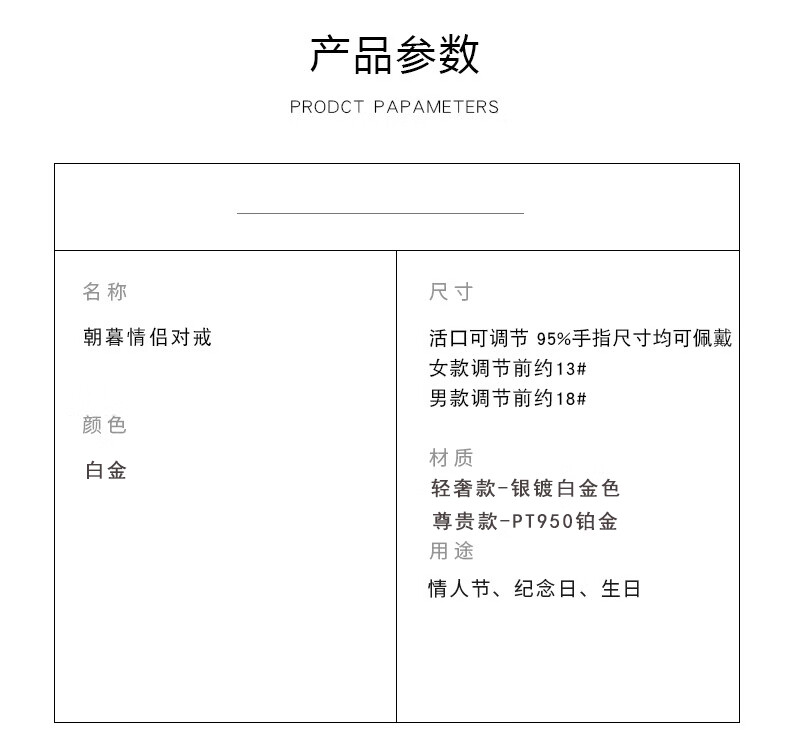 产品参数

PRODCT PAPAMETERS

名称

朝暮情侣对戒

颜色

白金

尺寸

活口可调节 95%手指尺寸均可佩戴
女款调节前约13#
男款调节前约18#

材质

轻奢款-银镀白金色
尊贵款-PT950铂金

用途

情人节、纪念日、生日